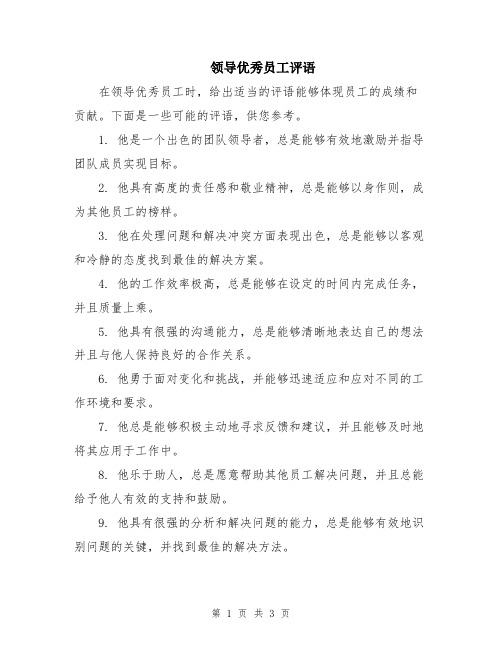 领导优秀员工评语

在领导优秀员工时，给出适当的评语能够体现员工的成绩和贡献。下面是一些可能的评语，供您参考。

1. 他是一个出色的团队领导者，总是能够有效地激励并指导团队成员实现目标。

2. 他具有高度的责任感和敬业精神，总是能够以身作则，成为其他员工的榜样。

3. 他在处理问题和解决冲突方面表现出色，总是能够以客观和冷静的态度找到最佳的解决方案。

4. 他的工作效率极高，总是能够在设定的时间内完成任务，并且质量上乘。

5. 他具有很强的沟通能力，总是能够清晰地表达自己的想法并且与他人保持良好的合作关系。

6. 他勇于面对变化和挑战，并能够迅速适应和应对不同的工作环境和要求。

7. 他总是能够积极主动地寻求反馈和建议，并且能够及时地将其应用于工作中。

8. 他乐于助人，总是愿意帮助其他员工解决问题，并且总能给予他人有效的支持和鼓励。

9. 他具有很强的分析和解决问题的能力，总是能够有效地识别问题的关键，并找到最佳的解决方法。

第 1 页 共 3 页